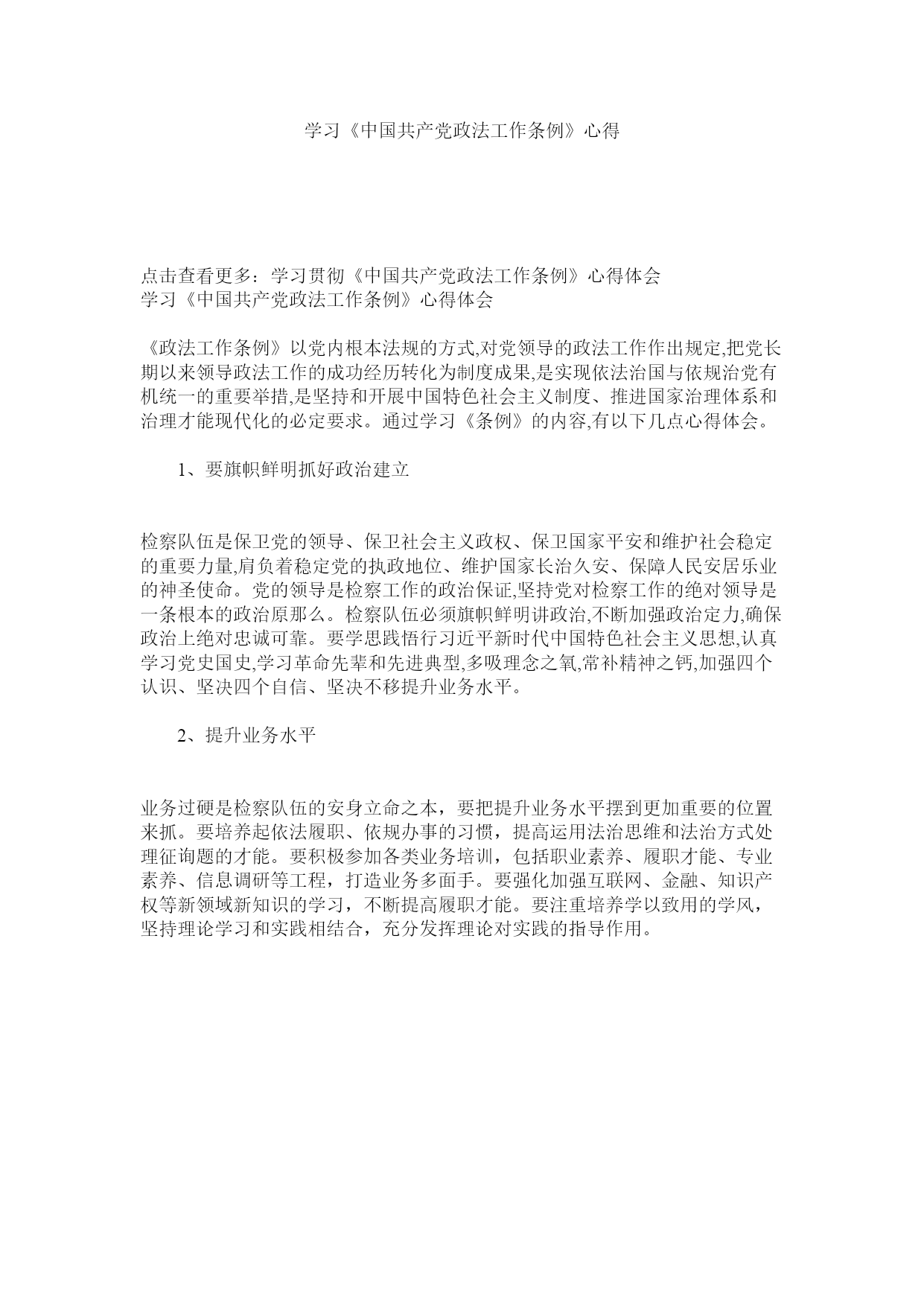 学习《中国共产党政法工作条例》心得

点击查看更多：学习贯彻《中国共产党政法工作条例》心得体会
学习《中国共产党政法工作条例》心得体会

《政法工作条例》以党内根本法规的方式,对党领导的政法工作作出规定,把党长期以来领导政法工作的成功经历转化为制度成果,是实现依法治国与依规治党有机统一的重要举措,是坚持和开展中国特色社会主义制度、推进国家治理体系和治理才能现代化的必定要求。通过学习《条例》的内容,有以下几点心得体会。

1、要旗帜鲜明抓好政治建立

检察队伍是保卫党的领导、保卫社会主义政权、保卫国家平安和维护社会稳定的重要力量,肩负着稳定党的执政地位、维护国家长治久安、保障人民安居乐业的神圣使命。党的领导是检察工作的政治保证,坚持党对检察工作的绝对领导是一条根本的政治原那么。检察队伍必须旗帜鲜明讲政治,不断加强政治定力,确保政治上绝对忠诚可靠。要学思践悟行习近平新时代中国特色社会主义思想,认真学习党史国史,学习革命先辈和先进典型,多吸理念之氧,常补精神之钙,加强四个认识、坚决四个自信、坚决不移提升业务水平。

2、提升业务水平

业务过硬是检察队伍的安身立命之本，要把提升业务水平摆到更加重要的位置来抓。要培养起依法履职、依规办事的习惯，提高运用法治思维和法治方式处理征询题的才能。要积极参加各类业务培训，包括职业素养、履职才能、专业素养、信息调研等工程，打造业务多面手。要强化加强互联网、金融、知识产权等新领域新知识的学习，不断提高履职才能。要注重培养学以致用的学风，坚持理论学习和实践相结合，充分发挥理论对实践的指导作用。